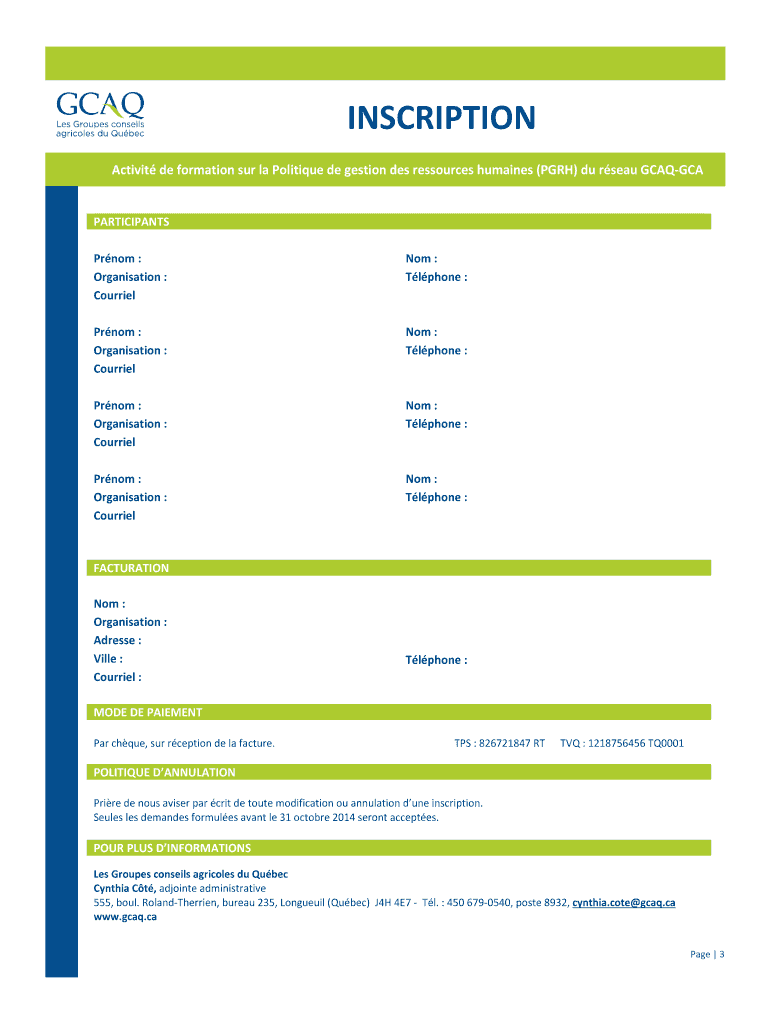 GCAQ
Les Groupes conseils agricoles du Québec

INSCRIPTION

Activité de formation sur la Politique de gestion des ressources humaines (PGRH) du réseau GCAQ-GCA

PARTICIPANTS

Prénom :
Organisation :
Courriel

Nom :
Téléphone :

Prénom :
Organisation :
Courriel

Nom :
Téléphone :

Prénom :
Organisation :
Courriel

Nom :
Téléphone :

Prénom :
Organisation :
Courriel

Nom :
Téléphone :

FACTURATION

Nom :
Organisation :
Adresse :
Ville :
Courriel :

Téléphone :

MODE DE PAIEMENT

Par chèque, sur réception de la facture.

TPS : 826721847 RT TVQ : 1218756456 TQ0001

POLITIQUE D'ANNULATION

Prière de nous aviser par écrit de toute modification ou annulation d'une inscription.
Seules les demandes formulées avant le 31 octobre 2014 seront acceptées.

POUR PLUS D'INFORMATIONS

Les Groupes conseils agricoles du Québec
Cynthia Côté, adjointe administrative
555, boul. Roland-Therrien, bureau 235, Longueuil (Québec) J4H 4E7 - Tél. : 450 679-0540, poste 8932, cynthia.cote@gcaq.ca
www.gcaq.ca

Page | 3